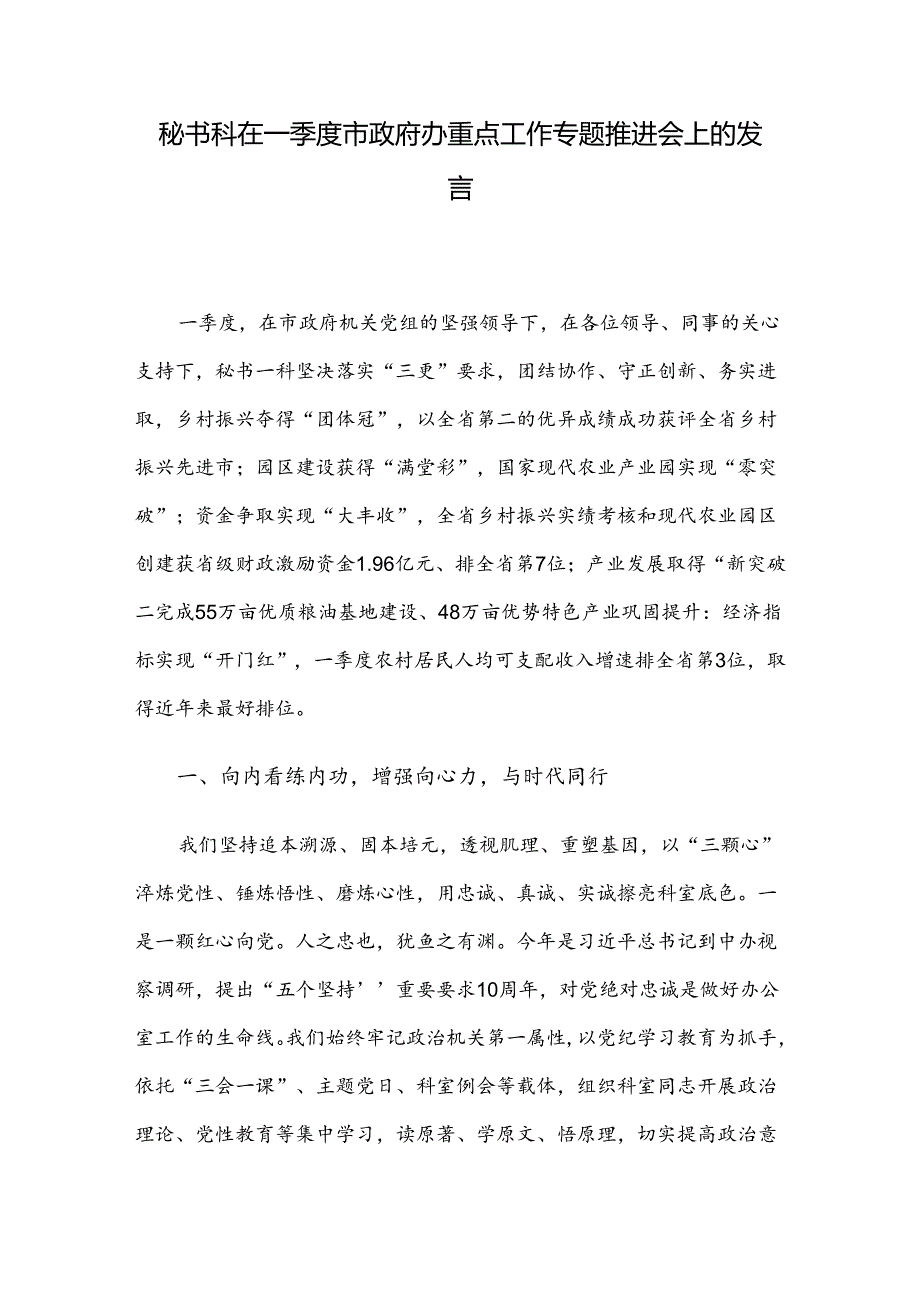 秘书科在一季度市政府办重点工作专题推进会上的发言

一季度，在市政府机关党组的坚强领导下，在各位领导、同事的关心支持下，秘书一科坚决落实“三更”要求，团结协作、守正创新、务实进取，乡村振兴夺得“团体冠”，以全省第二的优异成绩成功获评全省乡村振兴先进市；园区建设获得“满堂彩”，国家现代农业产业园实现“零突破”；资金争取实现“大丰收”，全省乡村振兴实绩考核和现代农业园区创建获省级财政激励资金1.96亿元、排全省第7位；产业发展取得“新突破二完成55万亩优质粮油基地建设、48万亩优势特色产业巩固提升：经济指标实现“开门红”，一季度农村居民人均可支配收入增速排全省第3位，取得近年来最好排位。

一、向内看练内功，增强向心力，与时代同行

我们坚持追本溯源、固本培元，透视肌理、重塑基因，以“三颗心”淬炼党性、锤炼悟性、磨炼心性，用忠诚、真诚、实诚擦亮科室底色。一是一颗红心向党。人之忠也，犹鱼之有渊。今年是习近平总书记到中办视察调研，提出“五个坚持’’重要要求10周年，对党绝对忠诚是做好办公室工作的生命线。我们始终牢记政治机关第一属性，以党纪学习教育为抓手，依托“三会一课”、主题党日、科室例会等载体，组织科室同志开展政治理论、党性教育等集中学习，读原著、学原文、悟原理，切实提高政治意